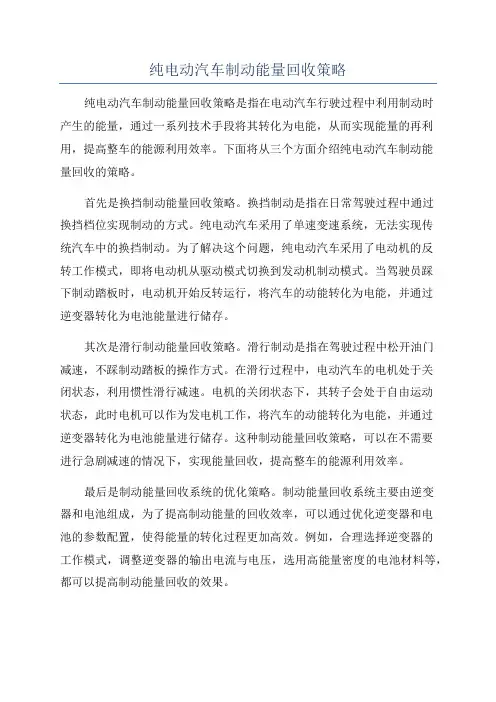 纯电动汽车制动能量回收策略

纯电动汽车制动能量回收策略是指在电动汽车行驶过程中利用制动时产生的能量，通过一系列技术手段将其转化为电能，从而实现能量的再利用，提高整车的能源利用效率。下面将从三个方面介绍纯电动汽车制动能量回收的策略。

首先是换挡制动能量回收策略。换挡制动是指在日常驾驶过程中通过换挡档位实现制动的方式。纯电动汽车采用了单速变速系统，无法实现传统汽车中的换挡制动。为了解决这个问题，纯电动汽车采用了电动机的反转工作模式，即将电动机从驱动模式切换到发动机制动模式。当驾驶员踩下制动踏板时，电动机开始反转运行，将汽车的动能转化为电能，并通过逆变器转化为电池能量进行储存。

其次是滑行制动能量回收策略。滑行制动是指在驾驶过程中松开油门减速，不踩制动踏板的操作方式。在滑行过程中，电动汽车的电机处于关闭状态，利用惯性滑行减速。电机的关闭状态下，其转子会处于自由运动状态，此时电机可以作为发电机工作，将汽车的动能转化为电能，并通过逆变器转化为电池能量进行储存。这种制动能量回收策略，可以在不需要进行急剧减速的情况下，实现能量回收，提高整车的能源利用效率。

最后是制动能量回收系统的优化策略。制动能量回收系统主要由逆变器和电池组成，为了提高制动能量的回收效率，可以通过优化逆变器和电池的参数配置，使得能量的转化过程更加高效。例如，合理选择逆变器的工作模式，调整逆变器的输出电流与电压，选用高能量密度的电池材料等，都可以提高制动能量回收的效果。